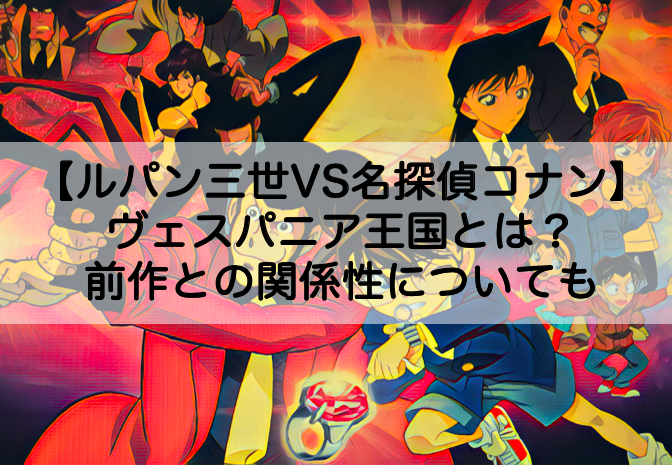 【ルパン三世VS名探偵コナン】
ヴェスパニア王国とは？
前作との関係性についても